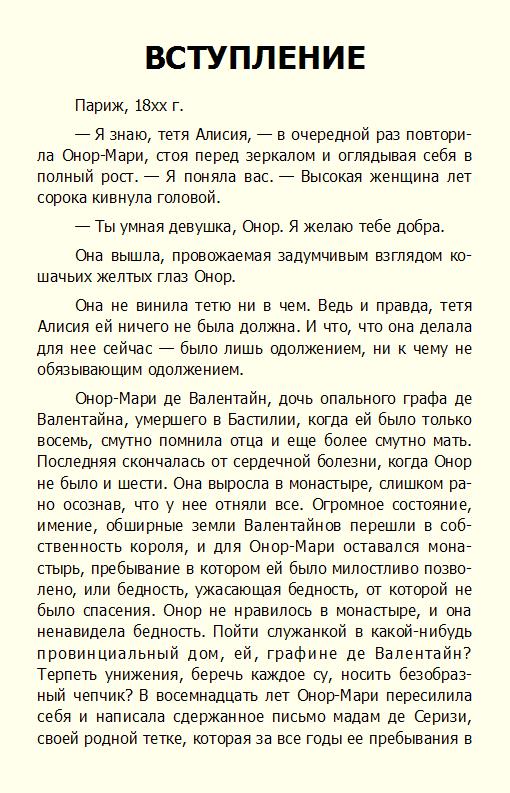 ВСТУПЛЕНИЕ

Париж, 18хх г.

— Я знаю, тетя Алисия, — в очередной раз повторила Онор-Мари, стоя перед зеркалом и оглядывая себя в полный рост. — Я поняла вас. — Высокая женщина лет сорока кивнула головой.

— Ты умная девушка, Онор. Я желаю тебе добра.

Она вышла, провожаемая задумчивым взглядом кошачьих желтых глаз Онор.

Она не винила тетю ни в чем. Ведь и правда, тетя Алисия ей ничего не была должна. И что, что она делала для нее сейчас — было лишь одолжением, ни к чему не обязывающим одолжением.

Онор-Мари де Валентайн, дочь опального графа де Валентайна, умершего в Бастилии, когда ей было только восемь, смутно помнила отца и еще более смутно мать. Последняя скончалась от сердечной болезни, когда Онор не было и шести. Она выросла в монастыре, слишком рано осознав, что у нее отняли все. Огромное состояние, имение, обширные земли Валентайнов перешли в собственность короля, и для Онор-Мари оставался монастырь, пребывание в котором ей было милостливо позволено, или бедность, ужасающая бедность, от которой не было спасения. Онор не нравилось в монастыре, и она ненавидела бедность. Пойти служанкой в какой-нибудь провинциальный дом, ей, графине де Валентайн? Терпеть унижения, беречь каждое су, носить безобразный чепчик? В восемнадцать лет Онор-Мари пересилила себя и написала сдержанное письмо мадам де Серизи, своей родной тетке, которая за все годы ее пребывания в